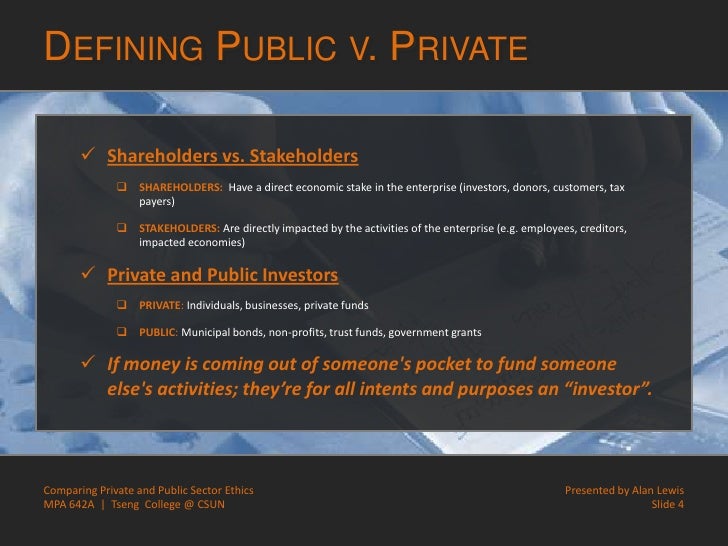 DEFINING PUBLIC V. PRIVATE

✓ Shareholders vs. Stakeholders

☐ SHAREHOLDERS: Have a direct economic stake in the enterprise (investors, donors, customers, tax payers)

☐ STAKEHOLDERS: Are directly impacted by the activities of the enterprise (e.g. employees, creditors, impacted economies)

✓ Private and Public Investors

☐ PRIVATE: Individuals, businesses, private funds

☐ PUBLIC: Municipal bonds, non-profits, trust funds, government grants

✓ If money is coming out of someone's pocket to fund someone else's activities; they're for all intents and purposes an "investor".

Comparing Private and Public Sector Ethics
MPA 642A | Tseng College @ CSUN

Presented by Alan Lewis
Slide 4